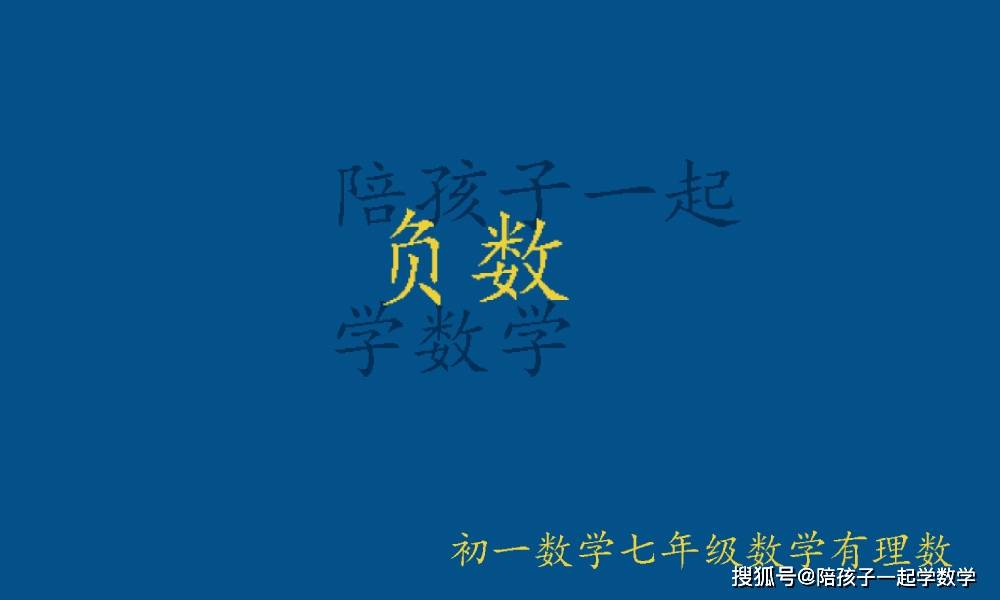 陪孩子一起
负数
学数学

初一数学七年级数学有理数

搜狐号@陪孩子一起学数学